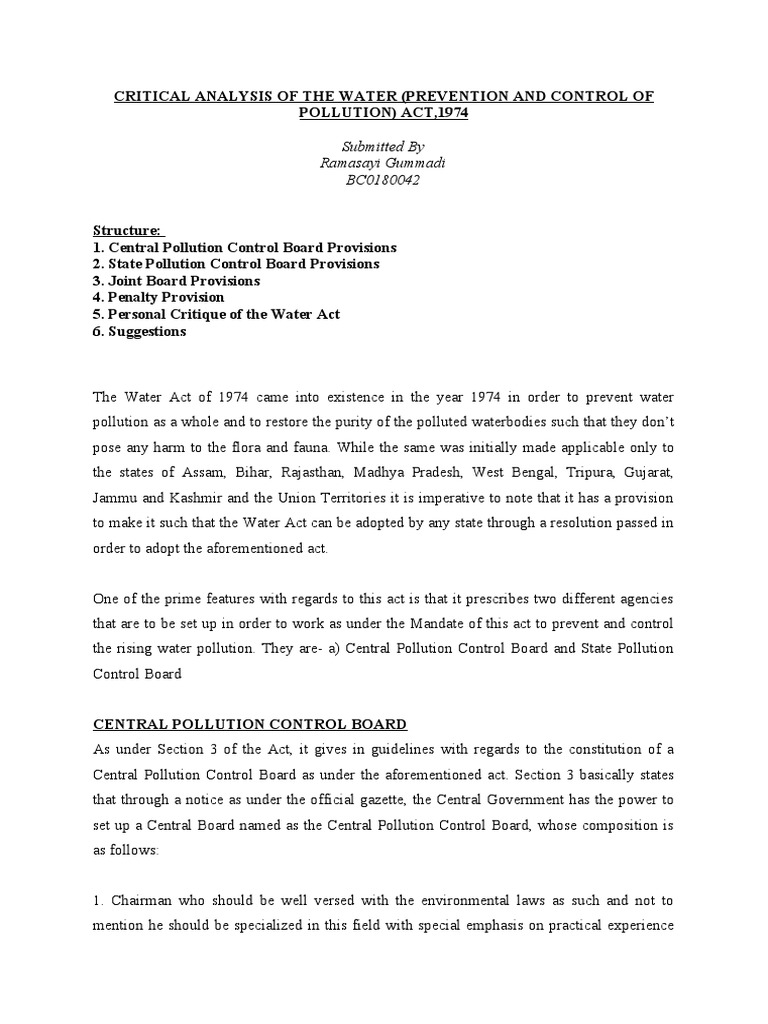 CRITICAL ANALYSIS OF THE WATER (PREVENTION AND CONTROL OF POLLUTION) ACT,1974

Submitted By
Ramasayi Gummadi
BC0180042

Structure:
1. Central Pollution Control Board Provisions
2. State Pollution Control Board Provisions
3. Joint Board Provisions
4. Penalty Provision
5. Personal Critique of the Water Act
6. Suggestions

The Water Act of 1974 came into existence in the year 1974 in order to prevent water pollution as a whole and to restore the purity of the polluted waterbodies such that they don't pose any harm to the flora and fauna. While the same was initially made applicable only to the states of Assam, Bihar, Rajasthan, Madhya Pradesh, West Bengal, Tripura, Gujarat, Jammu and Kashmir and the Union Territories it is imperative to note that it has a provision to make it such that the Water Act can be adopted by any state through a resolution passed in order to adopt the aforementioned act.

One of the prime features with regards to this act is that it prescribes two different agencies that are to be set up in order to work as under the Mandate of this act to prevent and control the rising water pollution. They are- a) Central Pollution Control Board and State Pollution Control Board

CENTRAL POLLUTION CONTROL BOARD
As under Section 3 of the Act, it gives in guidelines with regards to the constitution of a Central Pollution Control Board as under the aforementioned act. Section 3 basically states that through a notice as under the official gazette, the Central Government has the power to set up a Central Board named as the Central Pollution Control Board, whose composition is as follows:

1. Chairman who should be well versed with the environmental laws as such and not to mention he should be specialized in this field with special emphasis on practical experience